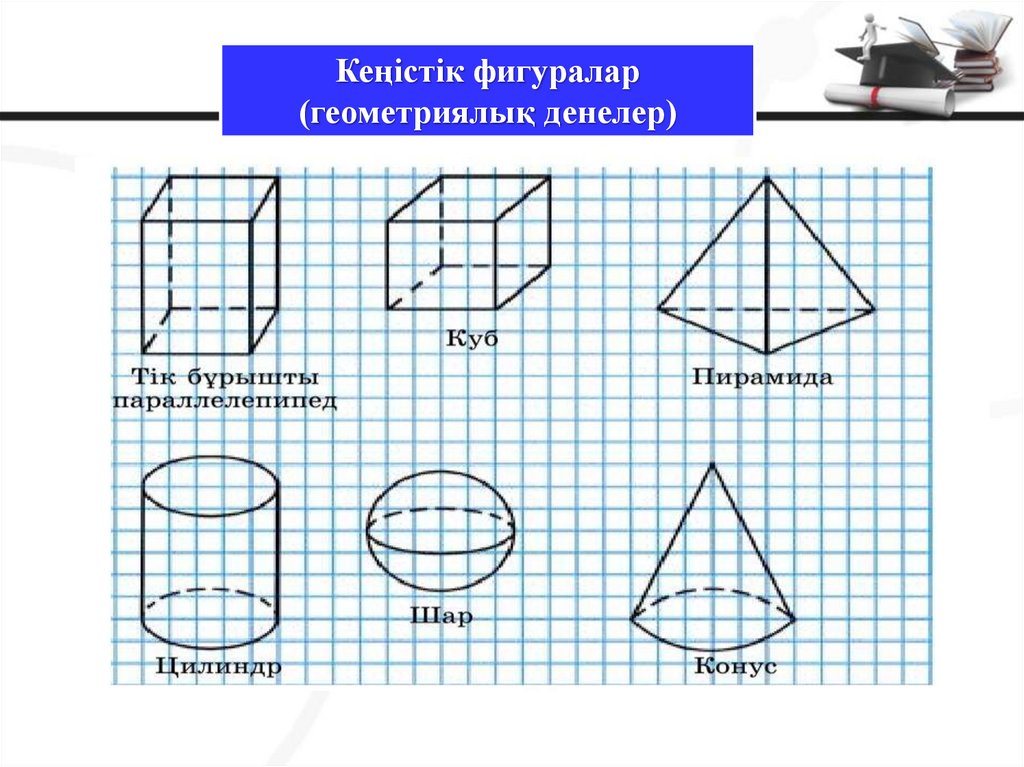 Кеңістік фигуралар
(геометриялық денелер)

Тік бұрышты параллелепипед

Куб

Пирамида

Цилиндр

Шар

Конус